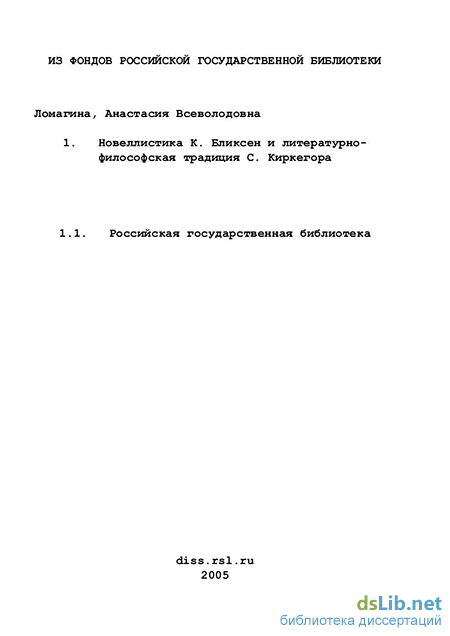 ИЗ ФОНДОВ РОССИЙСКОЙ ГОСУДАРСТВЕННОЙ БИБЛИОТЕКИ

Ломагина, Анастасия Всеволодовна

1. Новеллистика К. Бликсен и литературно-философская традиция С. Киркегора

1.1. Российская государственная библиотека

diss.rsl.ru
2005

dsLib.net
библиотека диссертаций